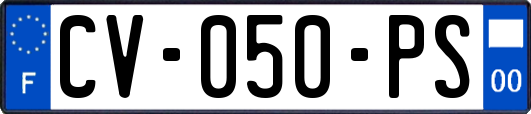 F
CV-050-PS
00